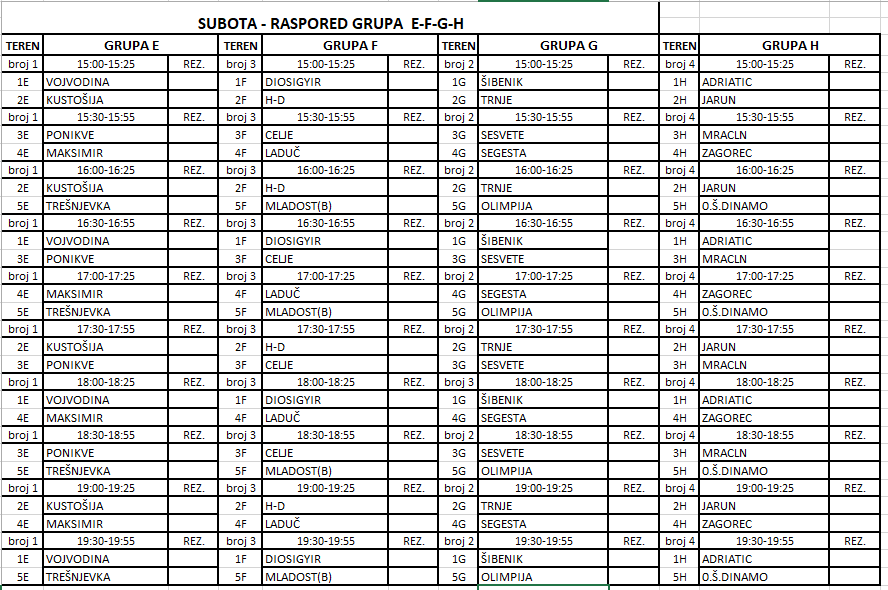 SUBOTA - RASPORED GRUPA E-F-G-H

| TEREN | GRUPA E | | TEREN | GRUPA F | | TEREN | GRUPA G | | TEREN | GRUPA H | |
|---|---|---|---|---|---|---|---|---|---|---|---|
| broj 1 | 15:00-15:25 | REZ. | broj 3 | 15:00-15:25 | REZ. | broj 2 | 15:00-15:25 | REZ. | broj 4 | 15:00-15:25 | REZ. |
| 1E | VOJVODINA | | 1F | DIOSIGYIR | | 1G | ŠIBENIK | | 1H | ADRIATIC | |
| 2E | KUSTOŠIJA | | 2F | H-D | | 2G | TRNJE | | 2H | JARUN | |
| broj 1 | 15:30-15:55 | REZ. | broj 3 | 15:30-15:55 | REZ. | broj 2 | 15:30-15:55 | REZ. | broj 4 | 15:30-15:55 | REZ. |
| 3E | PONIKVE | | 3F | CELJE | | 3G | SESVETE | | 3H | MRACLN | |
| 4E | MAKSIMIR | | 4F | LADUČ | | 4G | SEGESTA | | 4H | ZAGOREC | |
| broj 1 | 16:00-16:25 | REZ. | broj 3 | 16:00-16:25 | REZ. | broj 2 | 16:00-16:25 | REZ. | broj 4 | 16:00-16:25 | REZ. |
| 2E | KUSTOŠIJA | | 2F | H-D | | 2G | TRNJE | | 2H | JARUN | |
| 5E | TREŠNJEVKA | | 5F | MLADOST(B) | | 5G | OLIMPIJA | | 5H | O.Š.DINAMO | |
| broj 1 | 16:30-16:55 | REZ. | broj 3 | 16:30-16:55 | REZ. | broj 2 | 16:30-16:55 | REZ. | broj 4 | 16:30-16:55 | REZ. |
| 1E | VOJVODINA | | 1F | DIOSIGYIR | | 1G | ŠIBENIK | | 1H | ADRIATIC | |
| 3E | PONIKVE | | 3F | CELJE | | 3G | SESVETE | | 3H | MRACLN | |
| broj 1 | 17:00-17:25 | REZ. | broj 3 | 17:00-17:25 | REZ. | broj 2 | 17:00-17:25 | REZ. | broj 4 | 17:00-17:25 | REZ. |
| 4E | MAKSIMIR | | 4F | LADUČ | | 4G | SEGESTA | | 4H | ZAGOREC | |
| 5E | TREŠNJEVKA | | 5F | MLADOST(B) | | 5G | OLIMPIJA | | 5H | O.Š.DINAMO | |
| broj 1 | 17:30-17:55 | REZ. | broj 3 | 17:30-17:55 | REZ. | broj 2 | 17:30-17:55 | REZ. | broj 4 | 17:30-17:55 | REZ. |
| 2E | KUSTOŠIJA | | 2F | H-D | | 2G | TRNJE | | 2H | JARUN | |
| 3E | PONIKVE | | 3F | CELJE | | 3G | SESVETE | | 3H | MRACLN | |
| broj 1 | 18:00-18:25 | REZ. | broj 3 | 18:00-18:25 | REZ. | broj 3 | 18:00-18:25 | REZ. | broj 4 | 18:00-18:25 | REZ. |
| 1E | VOJVODINA | | 1F | DIOSIGYIR | | 1G | ŠIBENIK | | 1H | ADRIATIC | |
| 4E | MAKSIMIR | | 4F | LADUČ | | 4G | SEGESTA | | 4H | ZAGOREC | |
| broj 1 | 18:30-18:55 | REZ. | broj 3 | 18:30-18:55 | REZ. | broj 2 | 18:30-18:55 | REZ. | broj 4 | 18:30-18:55 | REZ. |
| 3E | PONIKVE | | 3F | CELJE | | 3G | SESVETE | | 3H | MRACLN | |
| 5E | TREŠNJEVKA | | 5F | MLADOST(B) | | 5G | OLIMPIJA | | 5H | O.Š.DINAMO | |
| broj 1 | 19:00-19:25 | REZ. | broj 3 | 19:00-19:25 | REZ. | broj 2 | 19:00-19:25 | REZ. | broj 4 | 19:00-19:25 | REZ. |
| 2E | KUSTOŠIJA | | 2F | H-D | | 2G | TRNJE | | 2H | JARUN | |
| 4E | MAKSIMIR | | 4F | LADUČ | | 4G | SEGESTA | | 4H | ZAGOREC | |
| broj 1 | 19:30-19:55 | REZ. | broj 3 | 19:30-19:55 | REZ. | broj 2 | 19:30-19:55 | REZ. | broj 4 | 19:30-19:55 | REZ. |
| 1E | VOJVODINA | | 1F | DIOSIGYIR | | 1G | ŠIBENIK | | 1H | ADRIATIC | |
| 5E | TREŠNJEVKA | | 5F | MLADOST(B) | | 5G | OLIMPIJA | | 5H | O.Š.DINAMO | |